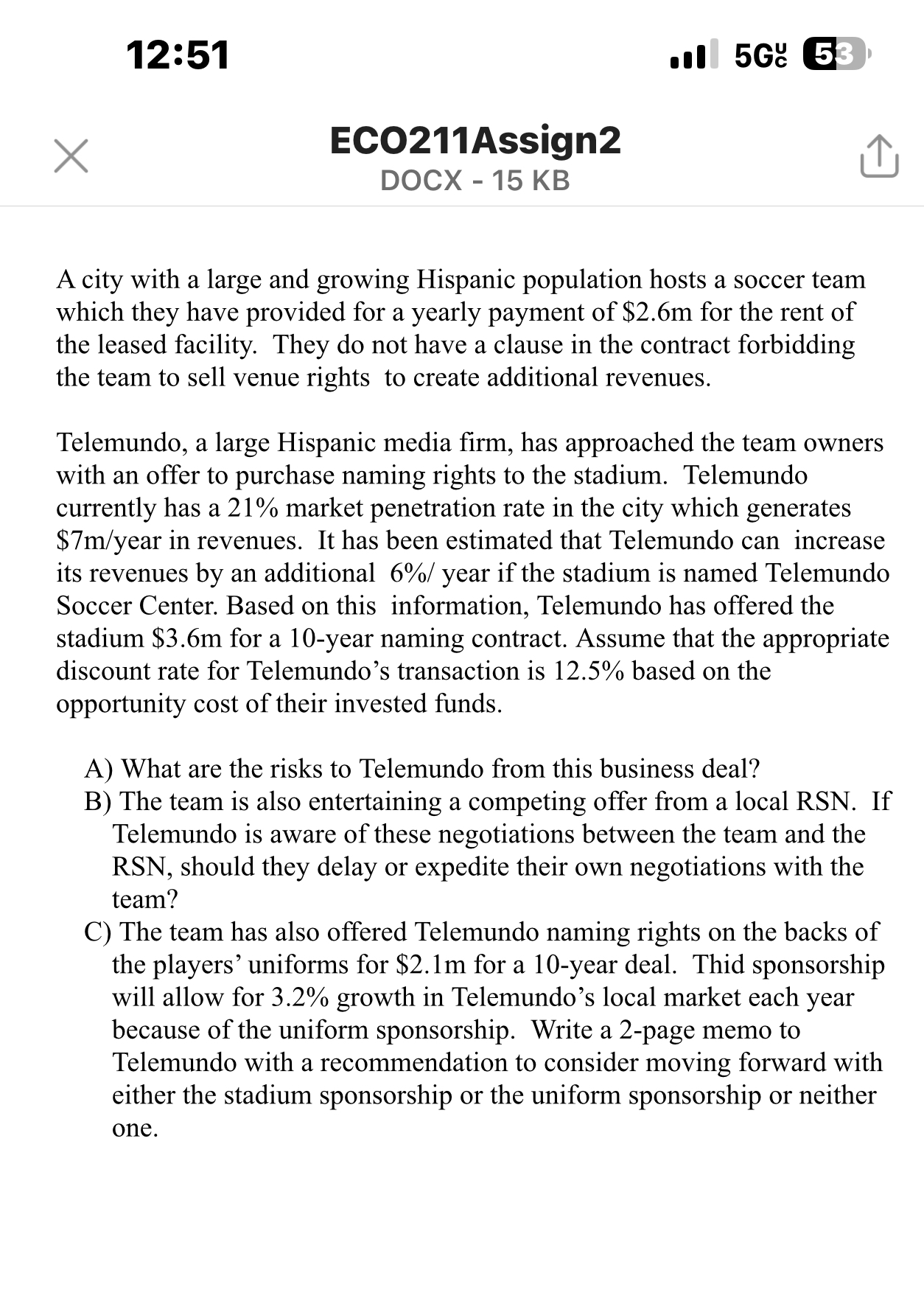 12:51

5G UC 53

ECO211Assign2
DOCX - 15 KB

A city with a large and growing Hispanic population hosts a soccer team which they have provided for a yearly payment of \$2.6m for the rent of the leased facility. They do not have a clause in the contract forbidding the team to sell venue rights to create additional revenues.

Telemundo, a large Hispanic media firm, has approached the team owners with an offer to purchase naming rights to the stadium. Telemundo currently has a 21% market penetration rate in the city which generates \$7m/year in revenues. It has been estimated that Telemundo can increase its revenues by an additional 6%/ year if the stadium is named Telemundo Soccer Center. Based on this information, Telemundo has offered the stadium \$3.6m for a 10-year naming contract. Assume that the appropriate discount rate for Telemundo's transaction is 12.5% based on the opportunity cost of their invested funds.

A) What are the risks to Telemundo from this business deal?
B) The team is also entertaining a competing offer from a local RSN. If Telemundo is aware of these negotiations between the team and the RSN, should they delay or expedite their own negotiations with the team?
C) The team has also offered Telemundo naming rights on the backs of the players' uniforms for \$2.1m for a 10-year deal. Thid sponsorship will allow for 3.2% growth in Telemundo's local market each year because of the uniform sponsorship. Write a 2-page memo to Telemundo with a recommendation to consider moving forward with either the stadium sponsorship or the uniform sponsorship or neither one.